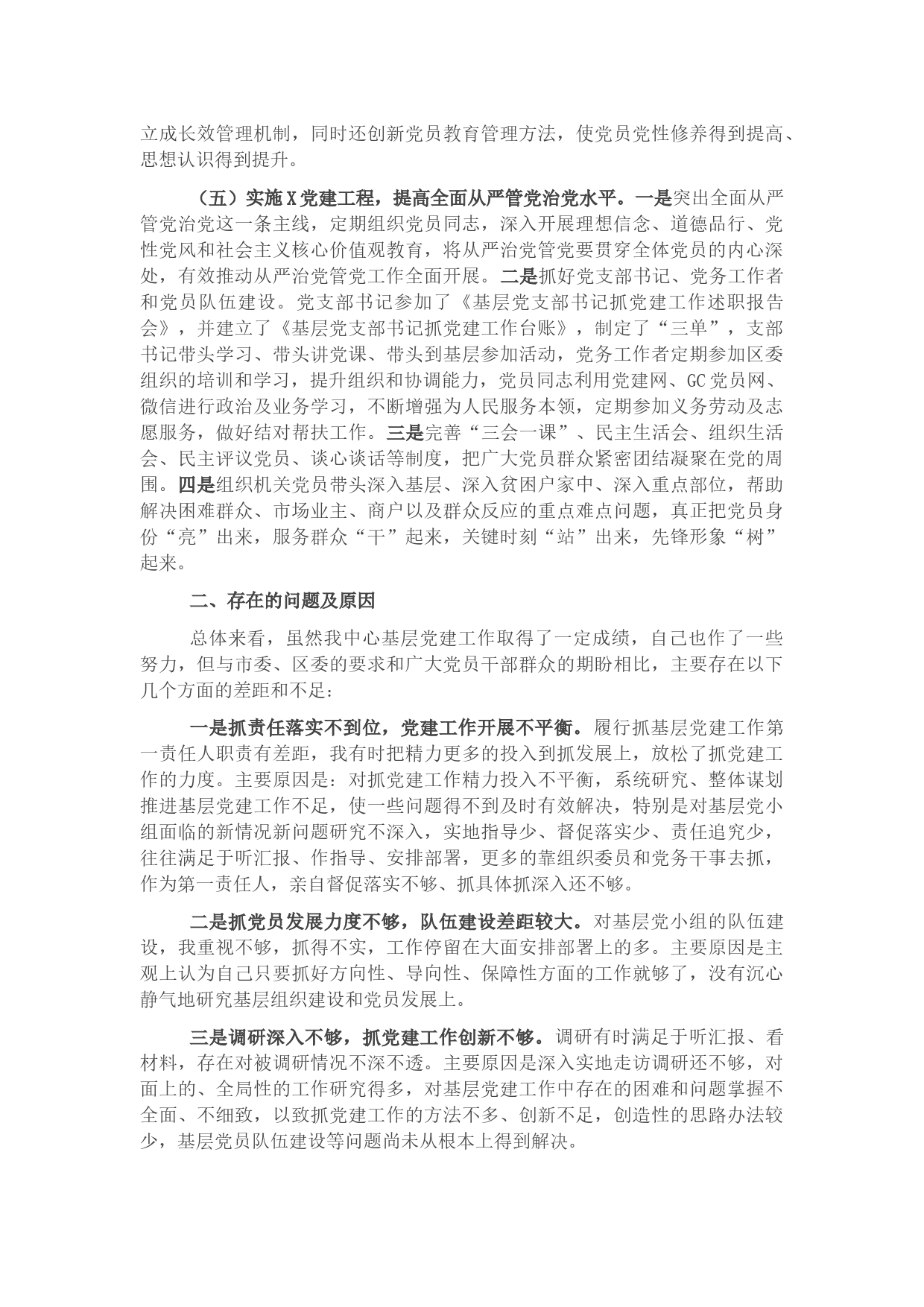 立成长效管理机制，同时还创新党员教育管理方法，使党员党性修养得到提高、思想认识得到提升。

（五）实施X党建工程，提高全面从严管党治党水平。一是突出全面从严管党治党这一条主线，定期组织党员同志，深入开展理想信念、道德品行、党性党风和社会主义核心价值观教育，将从严治党管党要贯穿全体党员的内心深处，有效推动从严治党管党工作全面开展。二是抓好党支部书记、党务工作者和党员队伍建设。党支部书记参加了《基层党支部书记抓党建工作述职报告会》，并建立了《基层党支部书记抓党建工作台账》，制定了“三单”，支部书记带头学习、带头讲党课、带头到基层参加活动，党务工作者定期参加区委组织的培训和学习，提升组织和协调能力，党员同志利用党建网、GC党员网、微信进行政治及业务学习，不断增强为人民服务本领，定期参加义务劳动及志愿服务，做好结对帮扶工作。三是完善“三会一课”、民主生活会、组织生活会、民主评议党员、谈心谈话等制度，把广大党员群众紧密团结凝聚在党的周围。四是组织机关党员带头深入基层、深入贫困户家中、深入重点部位，帮助解决困难群众、市场业主、商户以及群众反应的重点难点问题，真正把党员身份“亮”出来，服务群众“干”起来，关键时刻“站”出来，先锋形象“树”起来。

二、存在的问题及原因

总体来看，虽然我中心基层党建工作取得了一定成绩，自己也作了一些努力，但与市委、区委的要求和广大党员干部群众的期盼相比，主要存在以下几个方面的差距和不足：

一是抓责任落实不到位，党建工作开展不平衡。履行抓基层党建工作第一责任人职责有差距，我有时把精力更多的投入到抓发展上，放松了抓党建工作的力度。主要原因是：对抓党建工作精力投入不平衡，系统研究、整体谋划推进基层党建工作不足，使一些问题得不到及时有效解决，特别是对基层党小组面临的新情况新问题研究不深入，实地指导少、督促落实少、责任追究少，往往满足于听汇报、作指导、安排部署，更多的靠组织委员和党务干事去抓，作为第一责任人，亲自督促落实不够、抓具体抓深入还不够。

二是抓党员发展力度不够，队伍建设差距较大。对基层党小组的队伍建设，我重视不够，抓得不实，工作停留在大面安排部署上的多。主要原因是主观上认为自己只要抓好方向性、导向性、保障性方面的工作就够了，没有沉心静气地研究基层组织建设和党员发展上。

三是调研深入不够，抓党建工作创新不够。调研有时满足于听汇报、看材料，存在对被调研情况不深不透。主要原因是深入实地走访调研还不够，对面上的、全局性的工作研究得多，对基层党建工作中存在的困难和问题掌握不全面、不细致，以致抓党建工作的方法不多、创新不足，创造性的思路办法较少，基层党员队伍建设等问题尚未从根本上得到解决。